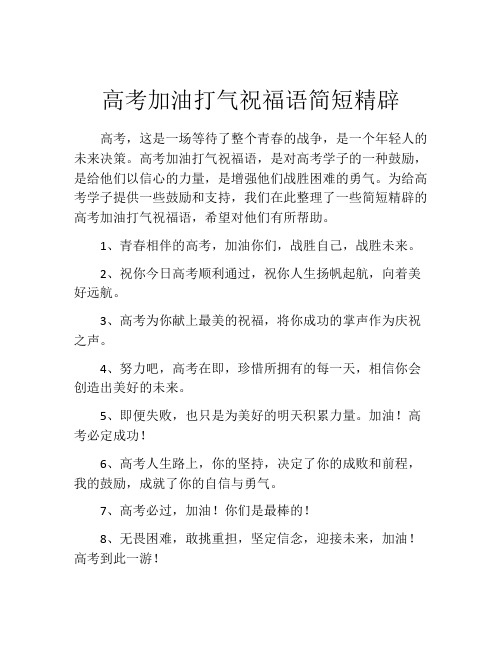 高考加油打气祝福语简短精辟

高考，这是一场等待了整个青春的战争，是一个年轻人的未来决策。高考加油打气祝福语，是对高考学子的一种鼓励，是给他们以信心的力量，是增强他们战胜困难的勇气。为给高考学子提供一些鼓励和支持，我们在此整理了一些简短精辟的高考加油打气祝福语，希望对他们有所帮助。

1、青春相伴的高考，加油你们，战胜自己，战胜未来。

2、祝你今日高考顺利通过，祝你人生扬帆起航，向着美好远航。

3、高考为你献上最美的祝福，将你成功的掌声作为庆祝之声。

4、努力吧，高考在即，珍惜所拥有的每一天，相信你会创造出美好的未来。

5、即便失败，也只是为美好的明天积累力量。加油！高考必定成功！

6、高考人生路上，你的坚持，决定了你的成败和前程，我的鼓励，成就了你的自信与勇气。

7、高考必过，加油！你们是最棒的！

8、无畏困难，敢挑重担，坚定信念，迎接未来，加油！高考到此一游！